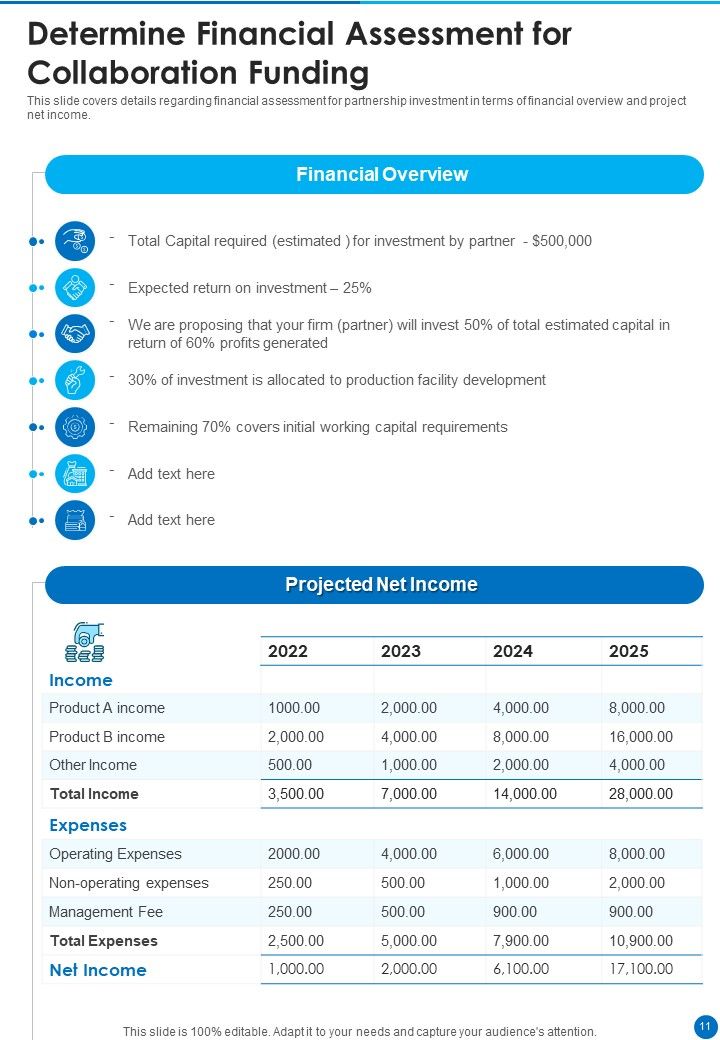 Determine Financial Assessment for Collaboration Funding

This slide covers details regarding financial assessment for partnership investment in terms of financial overview and project net income.

Financial Overview

- Total Capital required (estimated ) for investment by partner - $500,000
- Expected return on investment – 25%
- We are proposing that your firm (partner) will invest 50% of total estimated capital in return of 60% profits generated
- 30% of investment is allocated to production facility development
- Remaining 70% covers initial working capital requirements
- Add text here
- Add text here

Projected Net Income

| | 2022 | 2023 | 2024 | 2025 |
|---|---|---|---|---|
| Income | | | | |
| Product A income | 1000.00 | 2,000.00 | 4,000.00 | 8,000.00 |
| Product B income | 2,000.00 | 4,000.00 | 8,000.00 | 16,000.00 |
| Other Income | 500.00 | 1,000.00 | 2,000.00 | 4,000.00 |
| Total Income | 3,500.00 | 7,000.00 | 14,000.00 | 28,000.00 |
| Expenses | | | | |
| Operating Expenses | 2000.00 | 4,000.00 | 6,000.00 | 8,000.00 |
| Non-operating expenses | 250.00 | 500.00 | 1,000.00 | 2,000.00 |
| Management Fee | 250.00 | 500.00 | 900.00 | 900.00 |
| Total Expenses | 2,500.00 | 5,000.00 | 7,900.00 | 10,900.00 |
| Net Income | 1,000.00 | 2,000.00 | 6,100.00 | 17,100.00 |

This slide is 100% editable. Adapt it to your needs and capture your audience's attention.

11